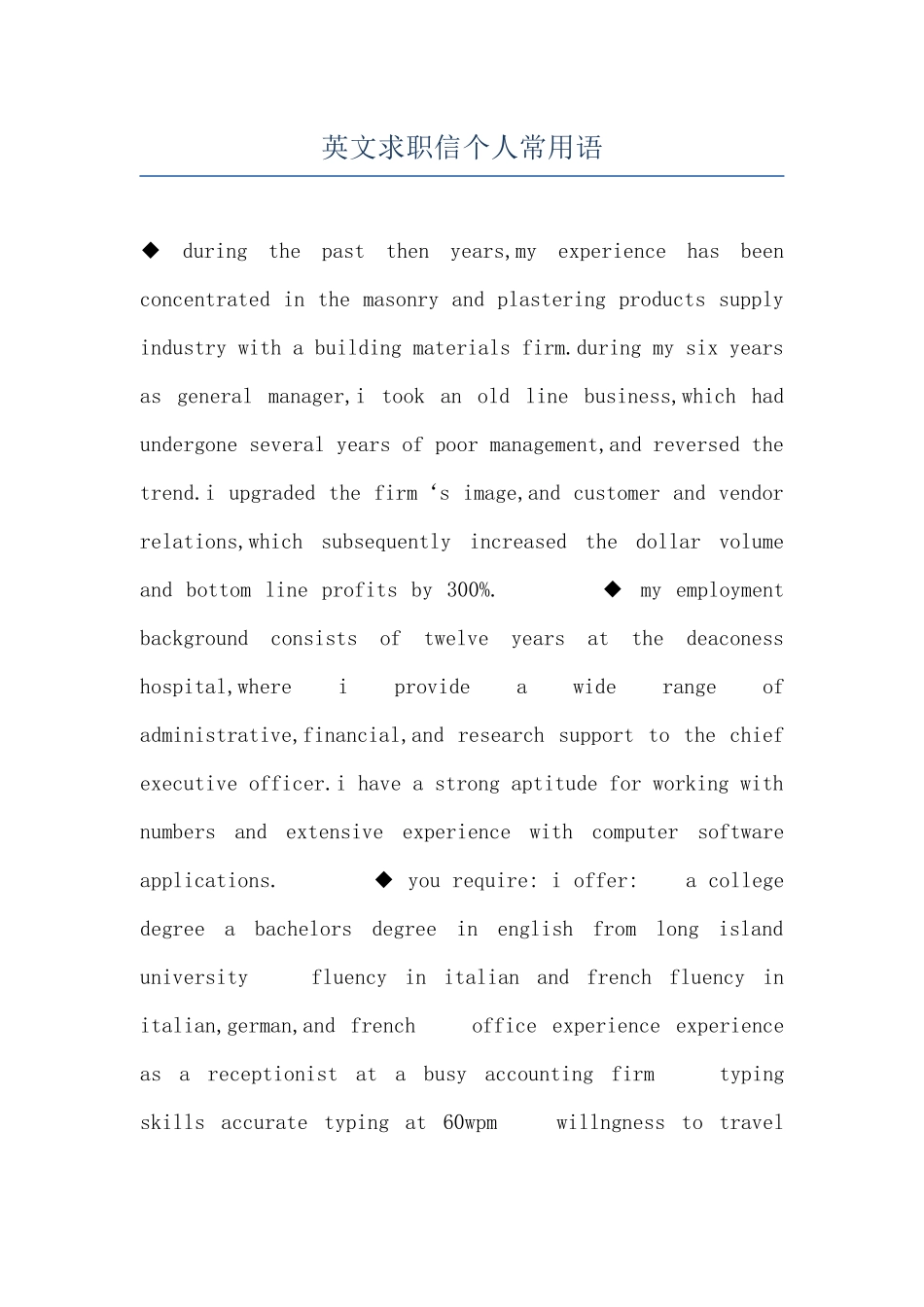 英文求职信个人常用语

◆ during the past then years,my experience has been concentrated in the masonry and plastering products supply industry with a building materials firm.during my six years as general manager,i took an old line business,which had undergone several years of poor management,and reversed the trend.i upgraded the firm ‘s image,and customer and vendor relations,which subsequently increased the dollar volume and bottom line profits by 300%. ◆ my employment background consists of twelve years at the deaconess hospital,where i provide a wide range of administrative,financial,and research support to the chief executive officer.i have a strong aptitude for working with numbers and extensive experience with computer software applications. ◆ you require: i offer: a college degree a bachelors degree in english from long island university fluency in italian and french fluency in italian,german,and french office experience experience as a receptionist at a busy accounting firm typing skills accurate typing at 60wpm willngness to travel